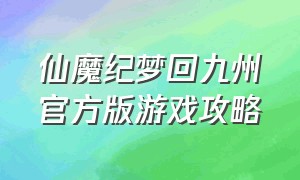 仙魔纪梦回九州
官方版游戏攻略